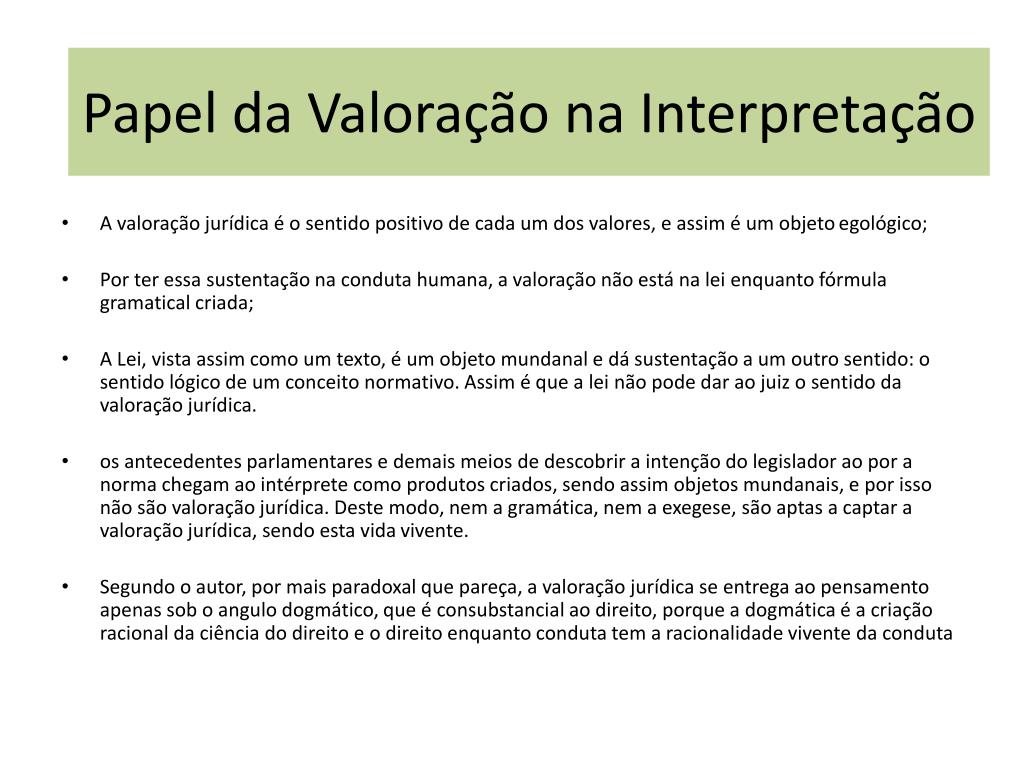 Papel da Valoração na Interpretação

• A valoração jurídica é o sentido positivo de cada um dos valores, e assim é um objeto egológico;

• Por ter essa sustentação na conduta humana, a valoração não está na lei enquanto fórmula gramatical criada;

• A Lei, vista assim como um texto, é um objeto mundanal e dá sustentação a um outro sentido: o sentido lógico de um conceito normativo. Assim é que a lei não pode dar ao juiz o sentido da valoração jurídica.

• os antecedentes parlamentares e demais meios de descobrir a intenção do legislador ao por a norma chegam ao intérprete como produtos criados, sendo assim objetos mundanais, e por isso não são valoração jurídica. Deste modo, nem a gramática, nem a exegese, são aptas a captar a valoração jurídica, sendo esta vida vivente.

• Segundo o autor, por mais paradoxal que pareça, a valoração jurídica se entrega ao pensamento apenas sob o angulo dogmático, que é consubstancial ao direito, porque a dogmática é a criação racional da ciência do direito e o direito enquanto conduta tem a racionalidade vivente da conduta